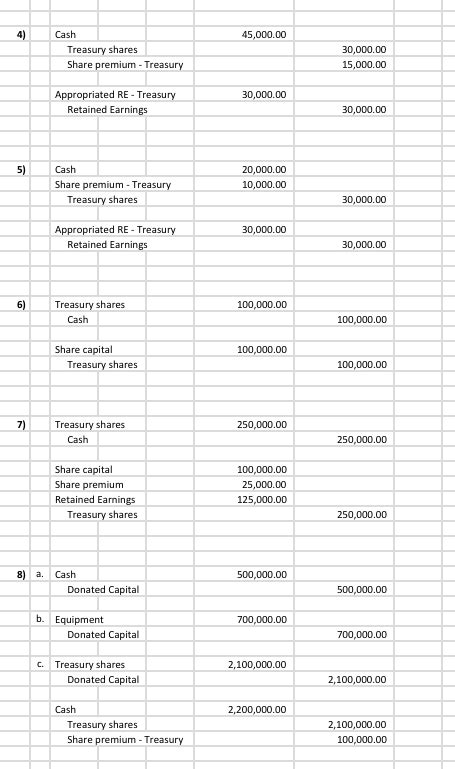 | | | | | |
|---|---|---|---|---|
| 4) | | Cash | 45,000.00 | |
| | | Treasury shares | | 30,000.00 |
| | | Share premium - Treasury | | 15,000.00 |
| | | Appropriated RE - Treasury | 30,000.00 | |
| | | Retained Earnings | | 30,000.00 |
| 5) | | Cash | 20,000.00 | |
| | | Share premium - Treasury | 10,000.00 | |
| | | Treasury shares | | 30,000.00 |
| | | Appropriated RE - Treasury | 30,000.00 | |
| | | Retained Earnings | | 30,000.00 |
| 6) | | Treasury shares | 100,000.00 | |
| | | Cash | | 100,000.00 |
| | | Share capital | 100,000.00 | |
| | | Treasury shares | | 100,000.00 |
| 7) | | Treasury shares | 250,000.00 | |
| | | Cash | | 250,000.00 |
| | | Share capital | 100,000.00 | |
| | | Share premium | 25,000.00 | |
| | | Retained Earnings | 125,000.00 | |
| | | Treasury shares | | 250,000.00 |
| 8) | a. | Cash | 500,000.00 | |
| | | Donated Capital | | 500,000.00 |
| | b. | Equipment | 700,000.00 | |
| | | Donated Capital | | 700,000.00 |
| | c. | Treasury shares | 2,100,000.00 | |
| | | Donated Capital | | 2,100,000.00 |
| | | Cash | 2,200,000.00 | |
| | | Treasury shares | | 2,100,000.00 |
| | | Share premium - Treasury | | 100,000.00 |